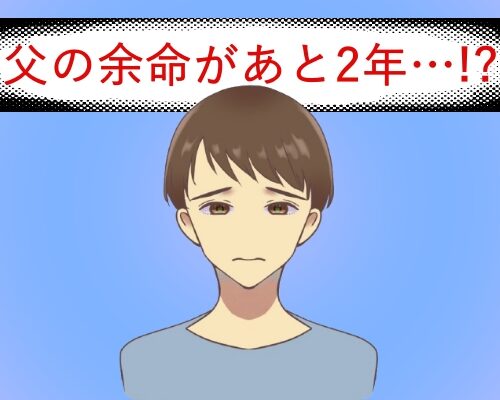 父の余命があと2年…!?